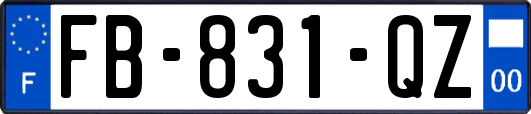 F
FB-831-QZ
00